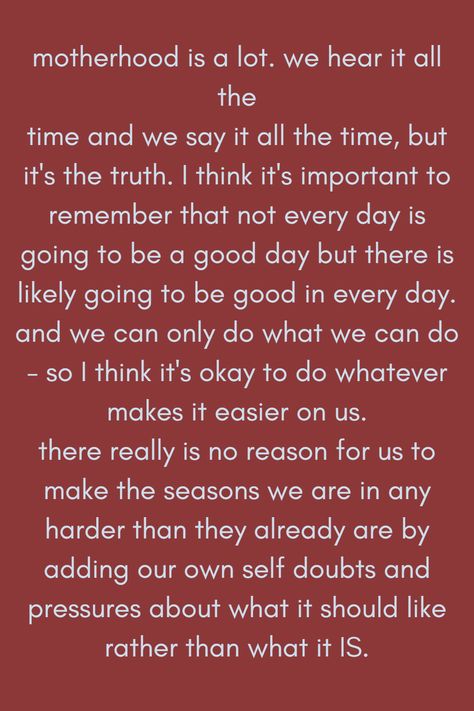 motherhood is a lot. we hear it all the
time and we say it all the time, but it's the truth. I think it's important to remember that not every day is going to be a good day but there is likely going to be good in every day. and we can only do what we can do - so I think it's okay to do whatever makes it easier on us.
there really is no reason for us to make the seasons we are in any harder than they already are by adding our own self doubts and pressures about what it should like rather than what it IS.